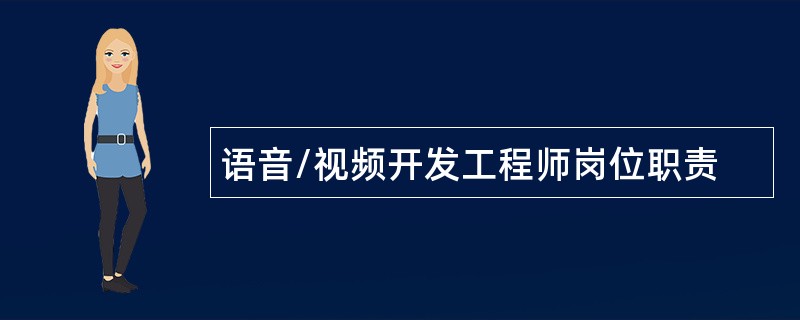 语音/视频开发工程师岗位职责